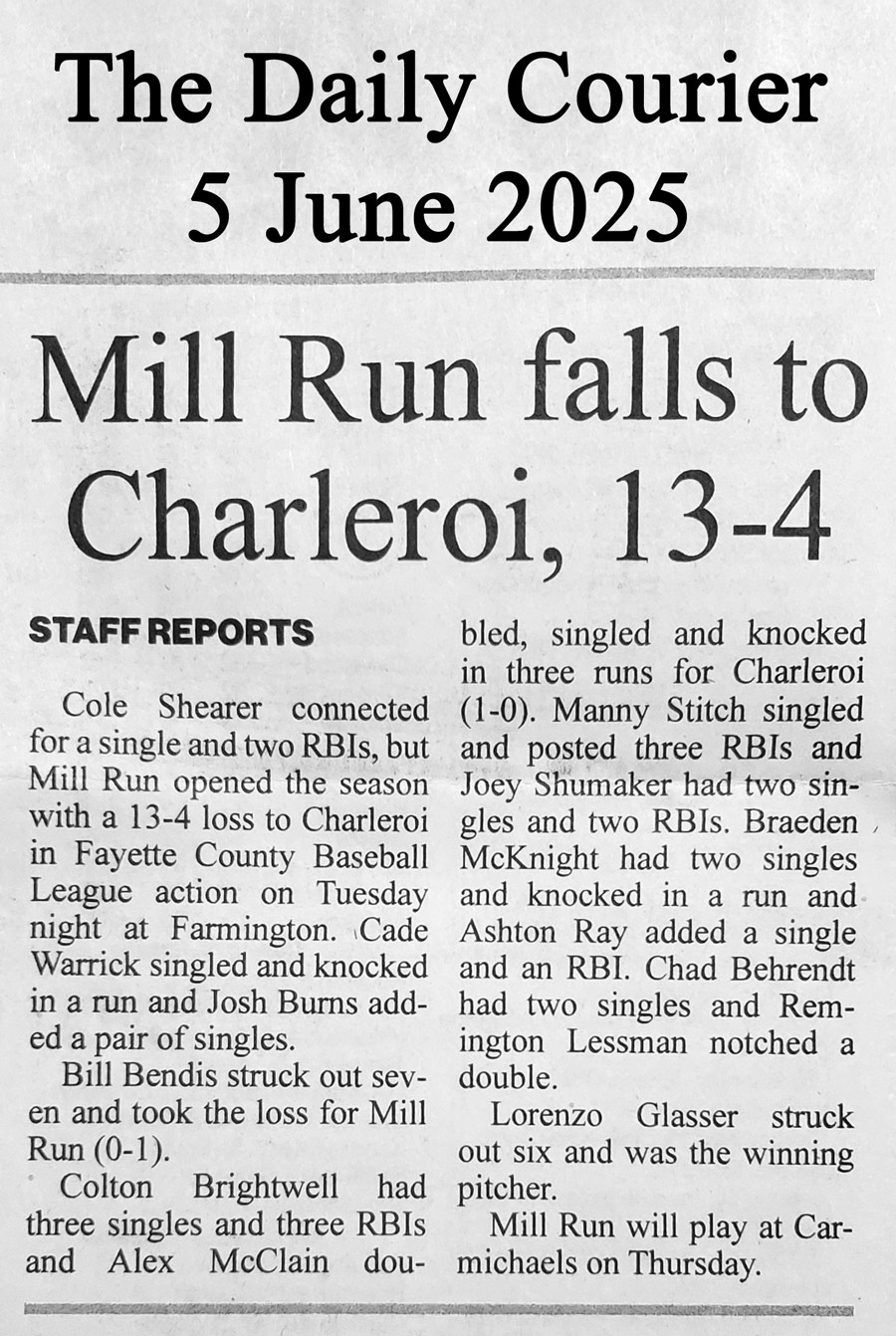 The Daily Courier
5 June 2025

Mill Run falls to Charleroi, 13-4

STAFF REPORTS

Cole Shearer connected for a single and two RBIs, but Mill Run opened the season with a 13-4 loss to Charleroi in Fayette County Baseball League action on Tuesday night at Farmington. Cade Warrick singled and knocked in a run and Josh Burns added a pair of singles.

Bill Bendis struck out seven and took the loss for Mill Run (0-1).

Colton Brightwell had three singles and three RBIs and Alex McClain doubled, singled and knocked in three runs for Charleroi (1-0). Manny Stitch singled and posted three RBIs and Joey Shumaker had two singles and two RBIs. Braeden McKnight had two singles and knocked in a run and Ashton Ray added a single and an RBI. Chad Behrendt had two singles and Remington Lessman notched a double.

Lorenzo Glasser struck out six and was the winning pitcher.

Mill Run will play at Carmichaels on Thursday.